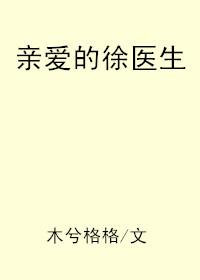 亲爱的徐医生

木兮格格/文